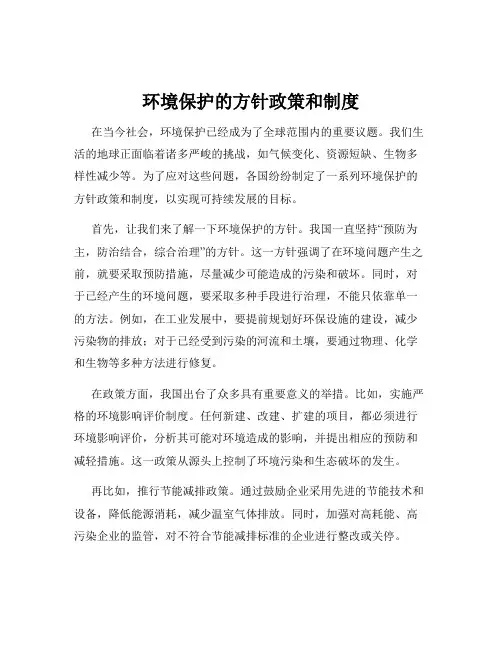 环境保护的方针政策和制度

在当今社会，环境保护已经成为了全球范围内的重要议题。我们生活的地球正面临着诸多严峻的挑战，如气候变化、资源短缺、生物多样性减少等。为了应对这些问题，各国纷纷制定了一系列环境保护的方针政策和制度，以实现可持续发展的目标。

首先，让我们来了解一下环境保护的方针。我国一直坚持“预防为主，防治结合，综合治理”的方针。这一方针强调了在环境问题产生之前，就要采取预防措施，尽量减少可能造成的污染和破坏。同时，对于已经产生的环境问题，要采取多种手段进行治理，不能只依靠单一的方法。例如，在工业发展中，要提前规划好环保设施的建设，减少污染物的排放；对于已经受到污染的河流和土壤，要通过物理、化学和生物等多种方法进行修复。

在政策方面，我国出台了众多具有重要意义的举措。比如，实施严格的环境影响评价制度。任何新建、改建、扩建的项目，都必须进行环境影响评价，分析其可能对环境造成的影响，并提出相应的预防和减轻措施。这一政策从源头上控制了环境污染和生态破坏的发生。

再比如，推行节能减排政策。通过鼓励企业采用先进的节能技术和设备，降低能源消耗，减少温室气体排放。同时，加强对高耗能、高污染企业的监管，对不符合节能减排标准的企业进行整改或关停。